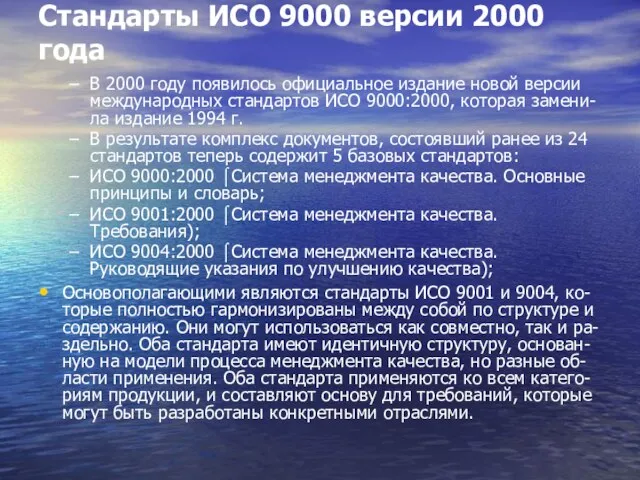 Стандарты ИСО 9000 версии 2000 года

– В 2000 году появилось официальное издание новой версии международных стандартов ИСО 9000:2000, которая заменила издание 1994 г.
– В результате комплекс документов, состоявший ранее из 24 стандартов теперь содержит 5 базовых стандартов:
– ИСО 9000:2000 ⌠Система менеджмента качества. Основные принципы и словарь;
– ИСО 9001:2000 ⌠Система менеджмента качества. Требования);
– ИСО 9004:2000 ⌠Система менеджмента качества. Руководящие указания по улучшению качества);

• Основополагающими являются стандарты ИСО 9001 и 9004, которые полностью гармонизированы между собой по структуре и содержанию. Они могут использоваться как совместно, так и раздельно. Оба стандарта имеют идентичную структуру, основанную на модели процесса менеджмента качества, но разные области применения. Оба стандарта применяются ко всем категориям продукции, и составляют основу для требований, которые могут быть разработаны конкретными отраслями.